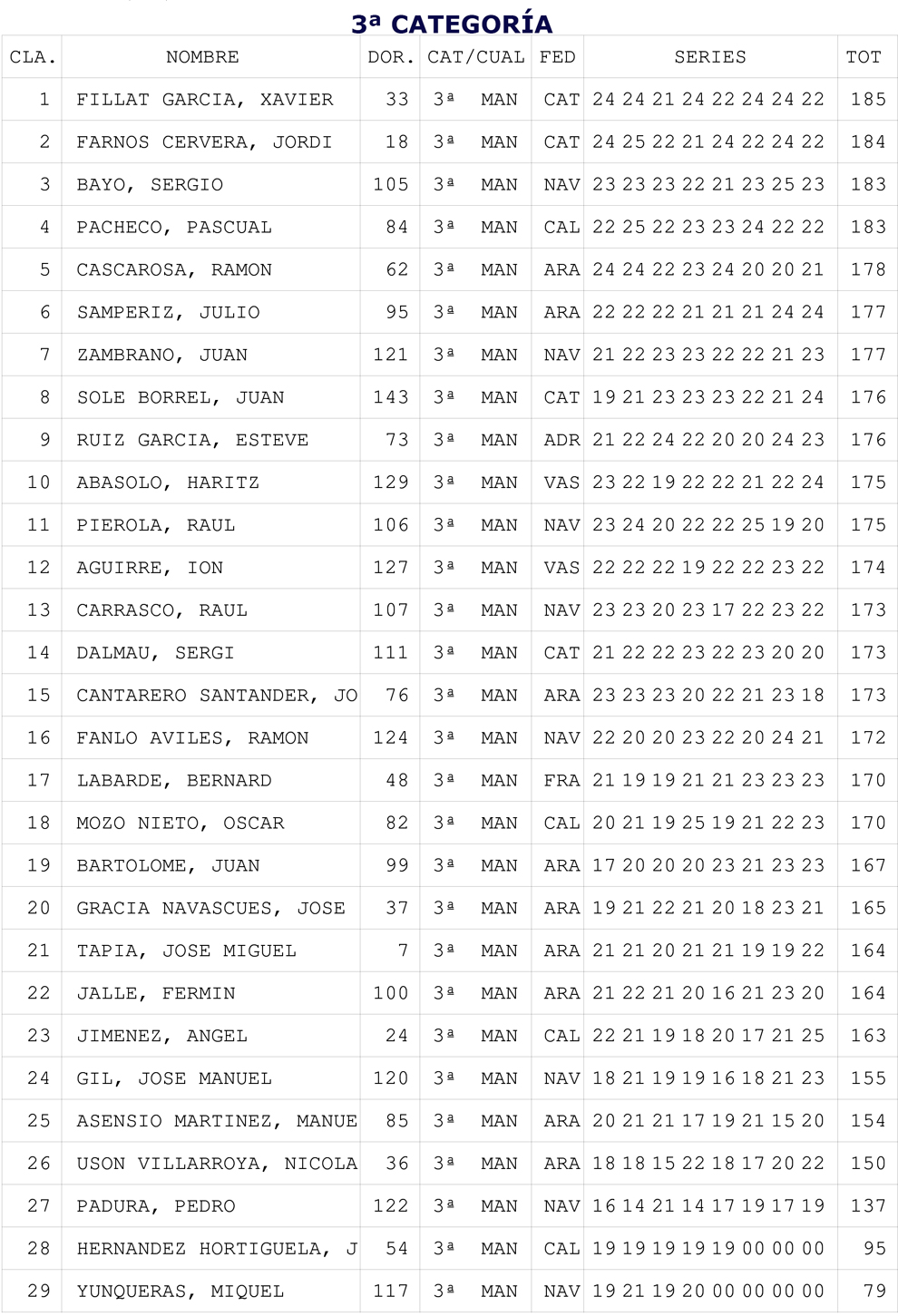 3ª CATEGORÍA

| CLA. | NOMBRE | DOR. | CAT/CUAL | FED | SERIES | TOT |
|---|---|---|---|---|---|---|
| 1 | FILLAT GARCIA, XAVIER | 33 | 3ª MAN | CAT | 24 24 21 24 22 24 24 22 | 185 |
| 2 | FARNOS CERVERA, JORDI | 18 | 3ª MAN | CAT | 24 25 22 21 24 22 24 22 | 184 |
| 3 | BAYO, SERGIO | 105 | 3ª MAN | NAV | 23 23 23 22 21 23 25 23 | 183 |
| 4 | PACHECO, PASCUAL | 84 | 3ª MAN | CAL | 22 25 22 23 23 24 22 22 | 183 |
| 5 | CASCAROSA, RAMON | 62 | 3ª MAN | ARA | 24 24 22 23 24 20 20 21 | 178 |
| 6 | SAMPERIZ, JULIO | 95 | 3ª MAN | ARA | 22 22 22 21 21 21 24 24 | 177 |
| 7 | ZAMBRANO, JUAN | 121 | 3ª MAN | NAV | 21 22 23 23 22 22 21 23 | 177 |
| 8 | SOLE BORREL, JUAN | 143 | 3ª MAN | CAT | 19 21 23 23 23 22 21 24 | 176 |
| 9 | RUIZ GARCIA, ESTEVE | 73 | 3ª MAN | ADR | 21 22 24 22 20 20 24 23 | 176 |
| 10 | ABASOLO, HARITZ | 129 | 3ª MAN | VAS | 23 22 19 22 22 21 22 24 | 175 |
| 11 | PIEROLA, RAUL | 106 | 3ª MAN | NAV | 23 24 20 22 22 25 19 20 | 175 |
| 12 | AGUIRRE, ION | 127 | 3ª MAN | VAS | 22 22 22 19 22 22 23 22 | 174 |
| 13 | CARRASCO, RAUL | 107 | 3ª MAN | NAV | 23 23 20 23 17 22 23 22 | 173 |
| 14 | DALMAU, SERGI | 111 | 3ª MAN | CAT | 21 22 22 23 22 23 20 20 | 173 |
| 15 | CANTARERO SANTANDER, JO | 76 | 3ª MAN | ARA | 23 23 23 20 22 21 23 18 | 173 |
| 16 | FANLO AVILES, RAMON | 124 | 3ª MAN | NAV | 22 20 20 23 22 20 24 21 | 172 |
| 17 | LABARDE, BERNARD | 48 | 3ª MAN | FRA | 21 19 19 21 21 23 23 23 | 170 |
| 18 | MOZO NIETO, OSCAR | 82 | 3ª MAN | CAL | 20 21 19 25 19 21 22 23 | 170 |
| 19 | BARTOLOME, JUAN | 99 | 3ª MAN | ARA | 17 20 20 20 23 21 23 23 | 167 |
| 20 | GRACIA NAVASCUES, JOSE | 37 | 3ª MAN | ARA | 19 21 22 21 20 18 23 21 | 165 |
| 21 | TAPIA, JOSE MIGUEL | 7 | 3ª MAN | ARA | 21 21 20 21 21 19 19 22 | 164 |
| 22 | JALLE, FERMIN | 100 | 3ª MAN | ARA | 21 22 21 20 16 21 23 20 | 164 |
| 23 | JIMENEZ, ANGEL | 24 | 3ª MAN | CAL | 22 21 19 18 20 17 21 25 | 163 |
| 24 | GIL, JOSE MANUEL | 120 | 3ª MAN | NAV | 18 21 19 19 16 18 21 23 | 155 |
| 25 | ASENSIO MARTINEZ, MANUE | 85 | 3ª MAN | ARA | 20 21 21 17 19 21 15 20 | 154 |
| 26 | USON VILLARROYA, NICOLA | 36 | 3ª MAN | ARA | 18 18 15 22 18 17 20 22 | 150 |
| 27 | PADURA, PEDRO | 122 | 3ª MAN | NAV | 16 14 21 14 17 19 17 19 | 137 |
| 28 | HERNANDEZ HORTIGUELA, J | 54 | 3ª MAN | CAL | 19 19 19 19 19 00 00 00 | 95 |
| 29 | YUNQUERAS, MIQUEL | 117 | 3ª MAN | NAV | 19 21 19 20 00 00 00 00 | 79 |